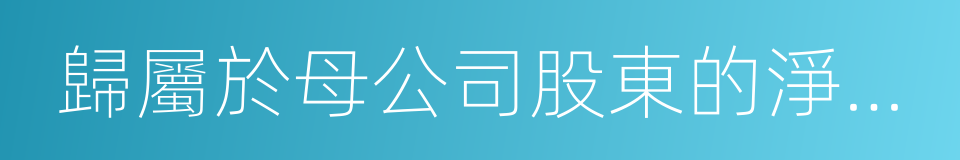 歸屬於母公司股東的淨...